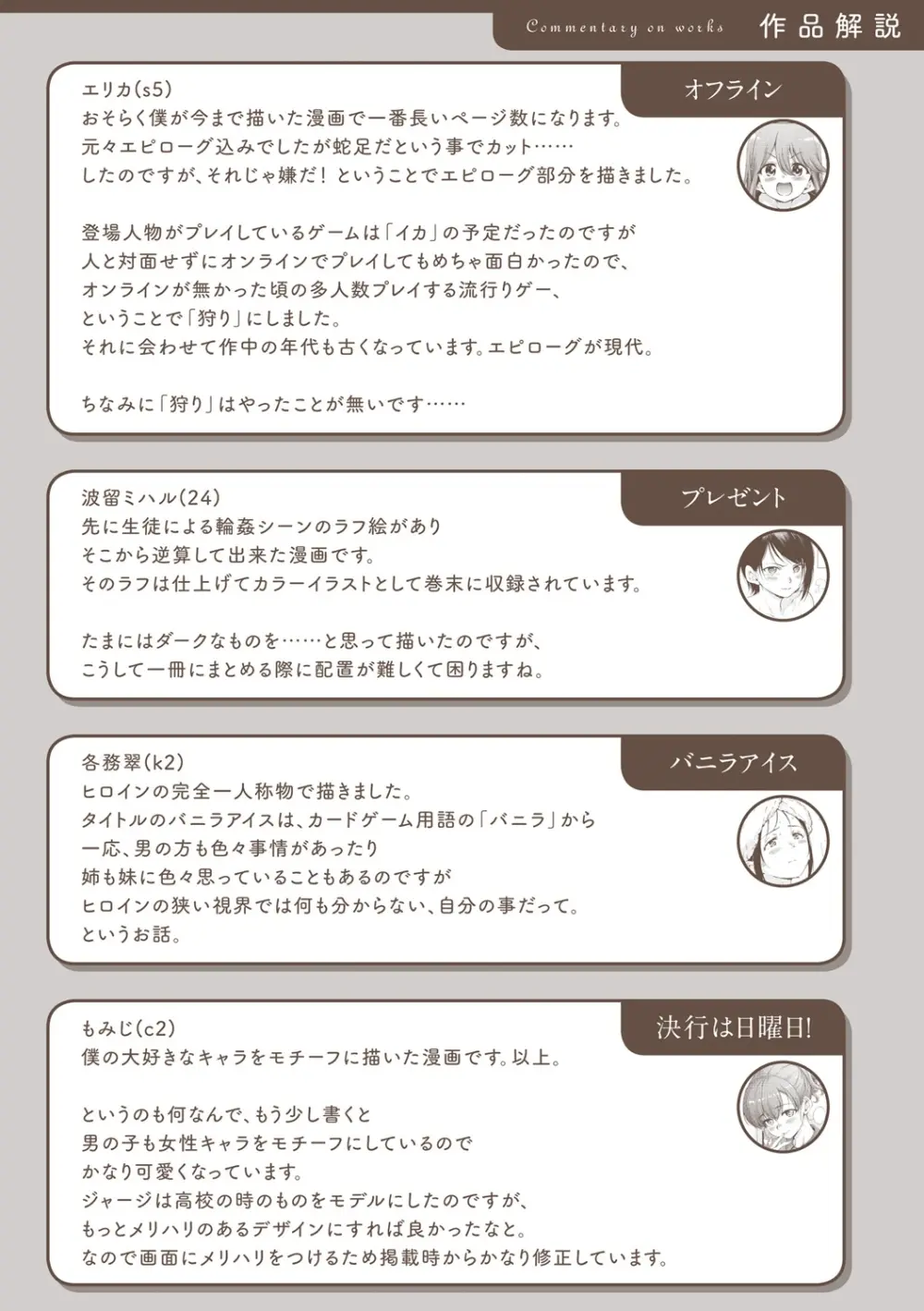 Commentary on works 作品解説

オフライン

エリカ(s5)
おそらく僕が今まで描いた漫画で一番長いページ数になります。
元々エピローグ込みでしたが蛇足だという事でカット……
したのですが、それじゃ嫌だ！ということでエピローグ部分を描きました。

登場人物がプレイしているゲームは「イカ」の予定だったのですが
人と対面せずにオンラインでプレイしてもめちゃ面白かったので、
オンラインが無かった頃の多人数プレイする流行りゲー、
ということで「狩り」にしました。
それに会わせて作中の年代も古くなっています。エピローグが現代。

ちなみに「狩り」はやったことが無いです……

プレゼント

波留ミハル(24)
先に生徒による輪姦シーンのラフ絵があり
そこから逆算して出来た漫画です。
そのラフは仕上げてカラーイラストとして巻末に収録されています。

たまにはダークなものを……と思って描いたのですが、
こうして一冊にまとめる際に配置が難しくて困りますね。

バニラアイス

各務翠(k2)
ヒロインの完全一人称物で描きました。
タイトルのバニラアイスは、カードゲーム用語の「バニラ」から
一応、男の方も色々事情があったり
姉も妹に色々思っていることもあるのですが
ヒロインの狭い視界では何も分からない、自分の事だって。
というお話。

決行は日曜日!

もみじ(c2)
僕の大好きなキャラをモチーフに描いた漫画です。以上。

というのも何なんで、もう少し書くと
男の子も女性キャラをモチーフにしているので
かなり可愛くなっています。
ジャージは高校の時のものをモデルにしたのですが、
もっとメリハリのあるデザインにすれば良かったなと。
なので画面にメリハリをつけるため掲載時からかなり修正しています。